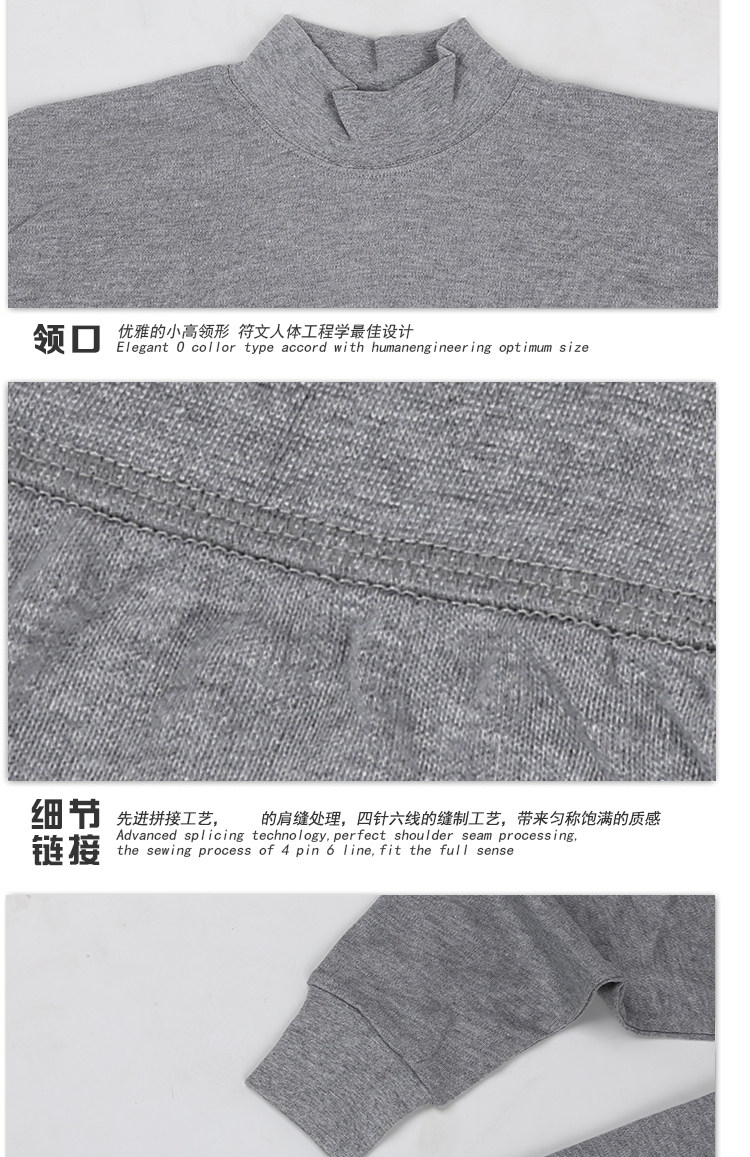 领口 优雅的小高领形 符文人体工程学最佳设计
Elegant O collor type accord with humanengineering optimum size

细节链接 先进拼接工艺， 的肩缝处理，四针六线的缝制工艺，带来匀称饱满的质感
Advanced splicing technology,perfect shoulder seam processing,
the sewing process of 4 pin 6 line,fit the full sense